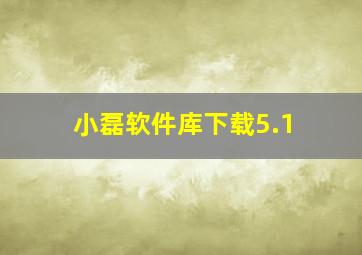 小磊软件库下载5.1